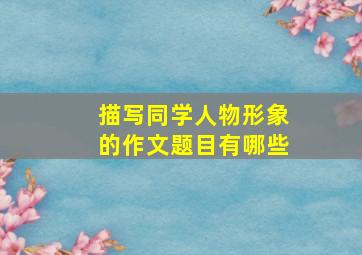 描写同学人物形象的作文题目有哪些